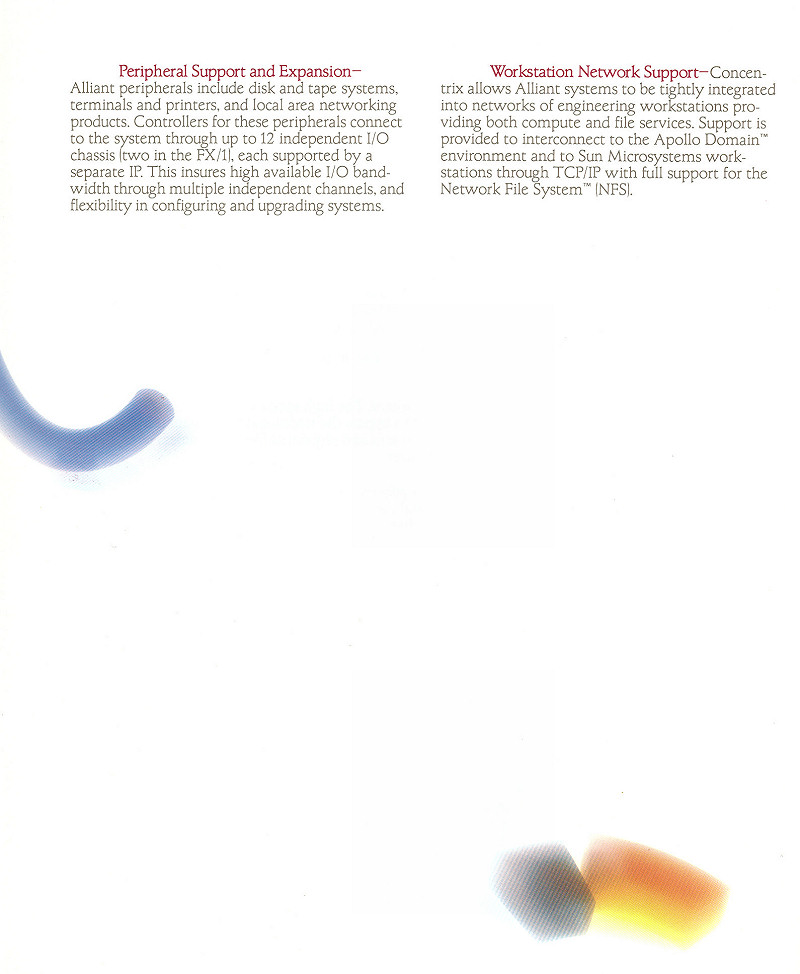 Peripheral Support and Expansion—Alliant peripherals include disk and tape systems, terminals and printers, and local area networking products. Controllers for these peripherals connect to the system through up to 12 independent I/O chassis (two in the FX/1), each supported by a separate IP. This insures high available I/O bandwidth through multiple independent channels, and flexibility in configuring and upgrading systems.

Workstation Network Support—Concentrix allows Alliant systems to be tightly integrated into networks of engineering workstations providing both compute and file services. Support is provided to interconnect to the Apollo Domain™ environment and to Sun Microsystems workstations through TCP/IP with full support for the Network File System™ (NFS).